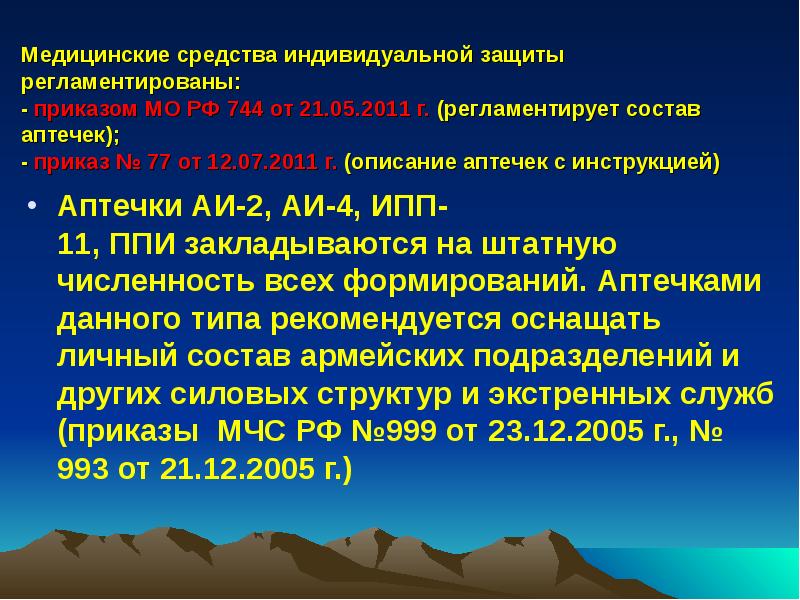 Медицинские средства индивидуальной защиты регламентированы:
- приказом МО РФ 744 от 21.05.2011 г. (регламентирует состав аптечек);
- приказ № 77 от 12.07.2011 г. (описание аптечек с инструкцией)

• Аптечки АИ-2, АИ-4, ИПП-11, ППИ закладываются на штатную численность всех формирований. Аптечками данного типа рекомендуется оснащать личный состав армейских подразделений и других силовых структур и экстренных служб (приказы МЧС РФ №999 от 23.12.2005 г., № 993 от 21.12.2005 г.)